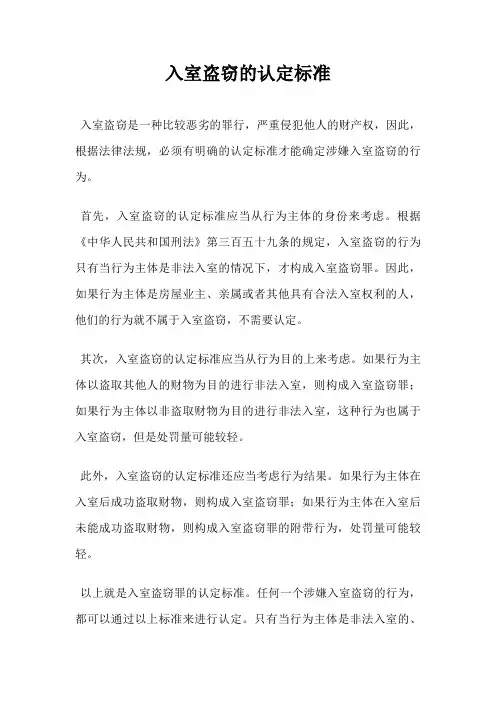 入室盗窃的认定标准

入室盗窃是一种比较恶劣的罪行，严重侵犯他人的财产权，因此，根据法律法规，必须有明确的认定标准才能确定涉嫌入室盗窃的行为。

首先，入室盗窃的认定标准应当从行为主体的身份来考虑。根据《中华人民共和国刑法》第三百五十九条的规定，入室盗窃的行为只有当行为主体是非法入室的情况下，才构成入室盗窃罪。因此，如果行为主体是房屋业主、亲属或者其他具有合法入室权利的人，他们的行为就不属于入室盗窃，不需要认定。

其次，入室盗窃的认定标准应当从行为目的上来考虑。如果行为主体以盗取其他人的财物为目的进行非法入室，则构成入室盗窃罪；如果行为主体以非盗取财物为目的进行非法入室，这种行为也属于入室盗窃，但是处罚量可能较轻。

此外，入室盗窃的认定标准还应当考虑行为结果。如果行为主体在入室后成功盗取财物，则构成入室盗窃罪；如果行为主体在入室后未能成功盗取财物，则构成入室盗窃罪的附带行为，处罚量可能较轻。

以上就是入室盗窃罪的认定标准。任何一个涉嫌入室盗窃的行为，都可以通过以上标准来进行认定。只有当行为主体是非法入室的、